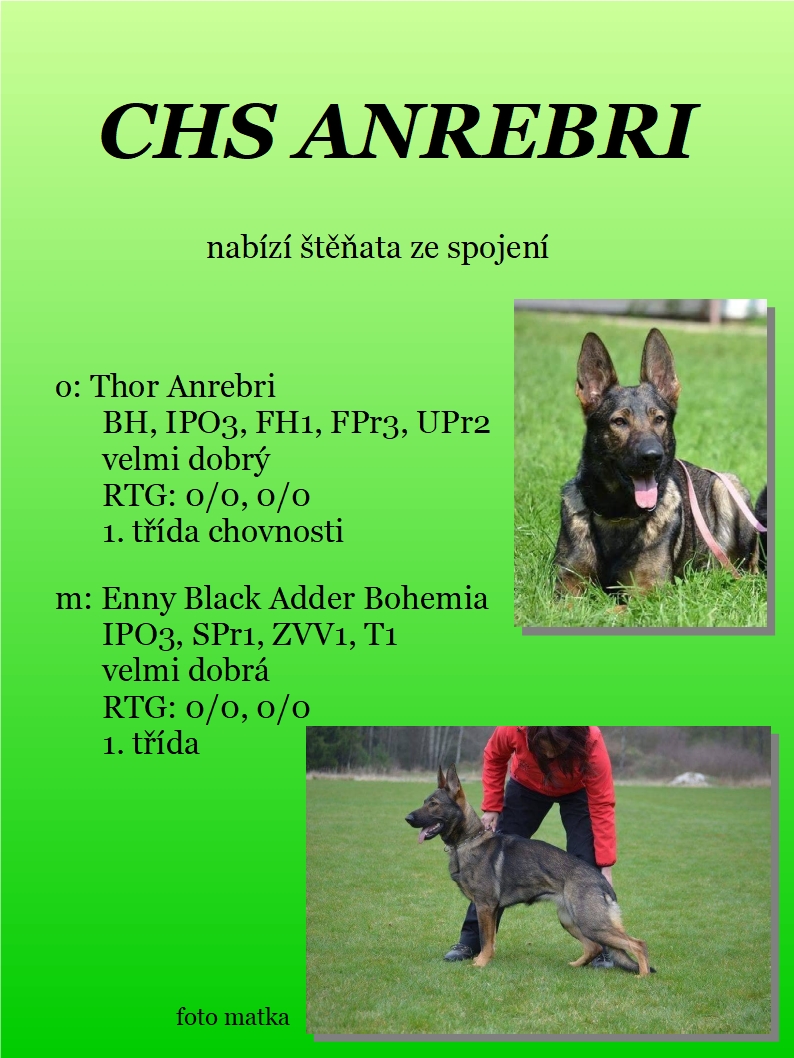 CHS ANREBRI

nabízí štěňata ze spojení

o: Thor Anrebri
BH, IPO3, FH1, FPr3, UPr2
velmi dobrý
RTG: 0/0, 0/0
1. třída chovnosti

m: Enny Black Adder Bohemia
IPO3, SPr1, ZVV1, T1
velmi dobrá
RTG: 0/0, 0/0
1. třída

foto matka